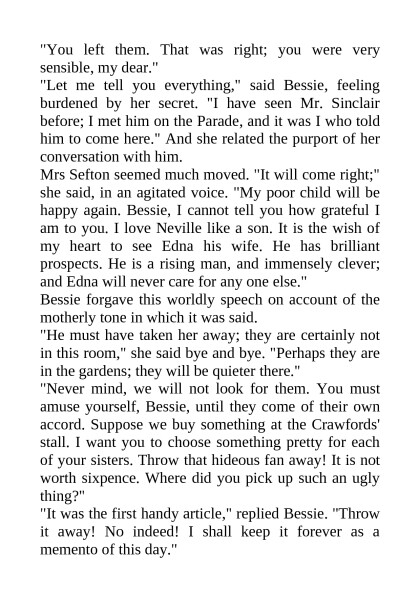 "You left them. That was right; you were very sensible, my dear."

"Let me tell you everything," said Bessie, feeling burdened by her secret. "I have seen Mr. Sinclair before; I met him on the Parade, and it was I who told him to come here." And she related the purport of her conversation with him.

Mrs Sefton seemed much moved. "It will come right;" she said, in an agitated voice. "My poor child will be happy again. Bessie, I cannot tell you how grateful I am to you. I love Neville like a son. It is the wish of my heart to see Edna his wife. He has brilliant prospects. He is a rising man, and immensely clever; and Edna will never care for any one else."

Bessie forgave this worldly speech on account of the motherly tone in which it was said.

"He must have taken her away; they are certainly not in this room," she said bye and bye. "Perhaps they are in the gardens; they will be quieter there."

"Never mind, we will not look for them. You must amuse yourself, Bessie, until they come of their own accord. Suppose we buy something at the Crawfords' stall. I want you to choose something pretty for each of your sisters. Throw that hideous fan away! It is not worth sixpence. Where did you pick up such an ugly thing?"

"It was the first handy article," replied Bessie. "Throw it away! No indeed! I shall keep it forever as a memento of this day."